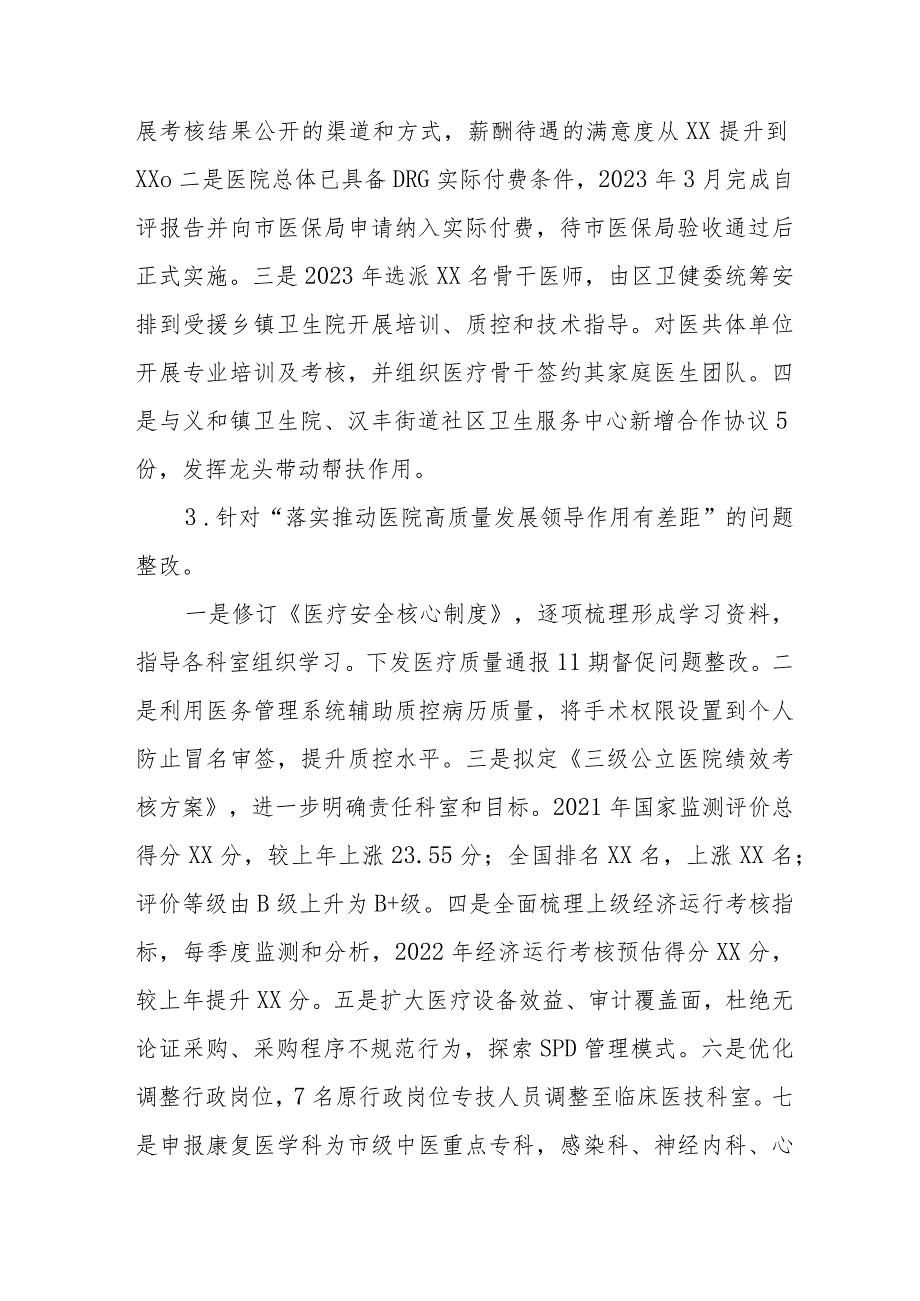 展考核结果公开的渠道和方式，薪酬待遇的满意度从XX提升到XXo二是医院总体已具备DRG实际付费条件，2023年3月完成自评报告并向市医保局申请纳入实际付费，待市医保局验收通过后正式实施。三是2023年选派XX名骨干医师，由区卫健委统筹安排到受援乡镇卫生院开展培训、质控和技术指导。对医共体单位开展专业培训及考核，并组织医疗骨干签约其家庭医生团队。四是与义和镇卫生院、汉丰街道社区卫生服务中心新增合作协议5份，发挥龙头带动帮扶作用。

3.针对“落实推动医院高质量发展领导作用有差距”的问题整改。

一是修订《医疗安全核心制度》，逐项梳理形成学习资料，指导各科室组织学习。下发医疗质量通报11期督促问题整改。二是利用医务管理系统辅助质控病历质量，将手术权限设置到个人防止冒名审签，提升质控水平。三是拟定《三级公立医院绩效考核方案》，进一步明确责任科室和目标。2021年国家监测评价总得分XX分，较上年上涨23.55分；全国排名XX名，上涨XX名；评价等级由B级上升为B+级。四是全面梳理上级经济运行考核指标，每季度监测和分析，2022年经济运行考核预估得分XX分，较上年提升XX分。五是扩大医疗设备效益、审计覆盖面，杜绝无论证采购、采购程序不规范行为，探索SPD管理模式。六是优化调整行政岗位，7名原行政岗位专技人员调整至临床医技科室。七是申报康复医学科为市级中医重点专科，感染科、神经内科、心